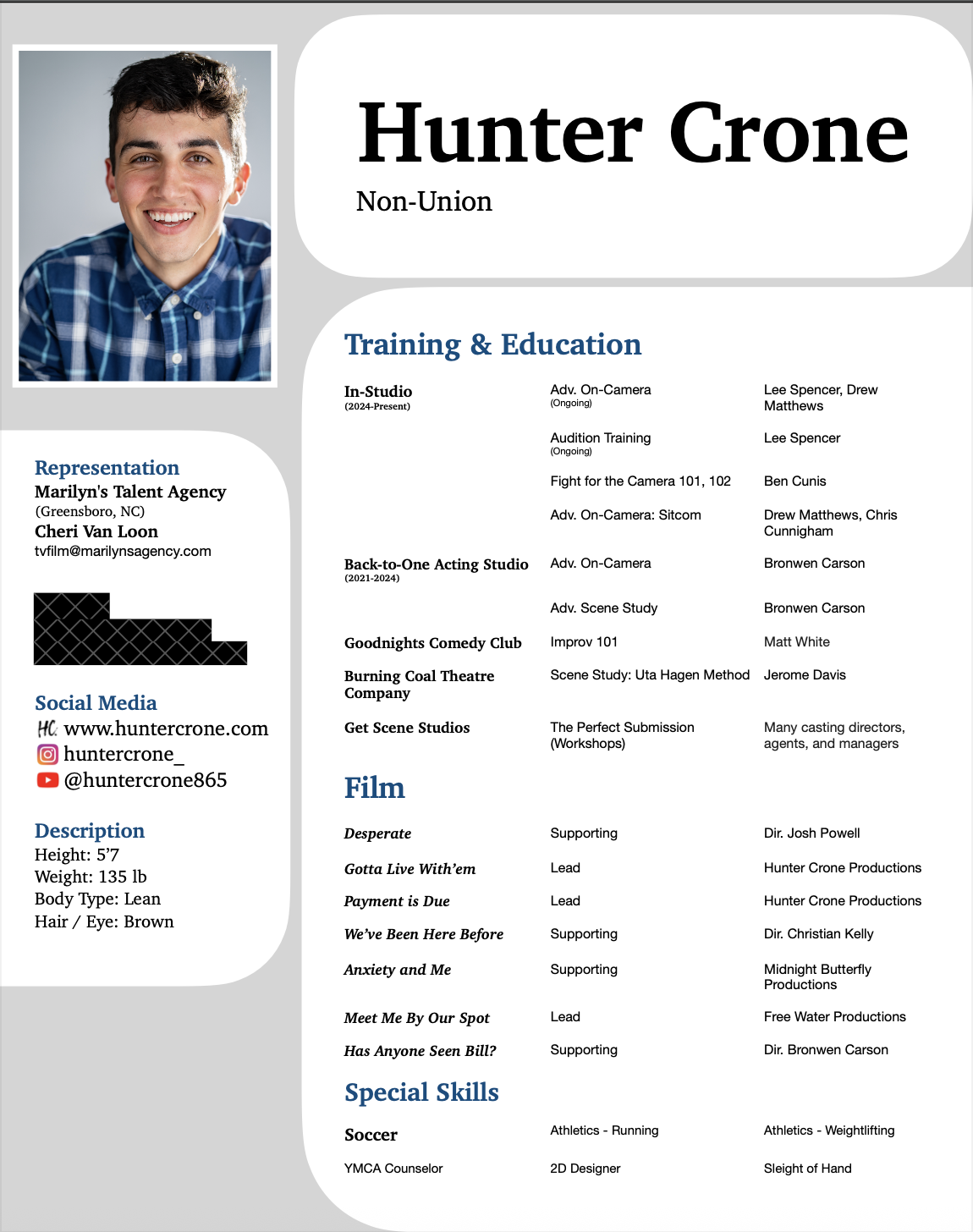 Hunter Crone
Non-Union

Representation
Marilyn's Talent Agency
(Greensboro, NC)
Cheri Van Loon
tvfilm@marilynsagency.com

Social Media
HC www.huntercrone.com
huntercrone_
@huntercrone865

Description
Height: 5'7
Weight: 135 lb
Body Type: Lean
Hair / Eye: Brown

Training & Education

| | | |
|---|---|---|
| In-Studio (2024-Present) | Adv. On-Camera (Ongoing) | Lee Spencer, Drew Matthews |
| | Audition Training (Ongoing) | Lee Spencer |
| | Fight for the Camera 101, 102 | Ben Cunis |
| | Adv. On-Camera: Sitcom | Drew Matthews, Chris Cunnigham |
| Back-to-One Acting Studio (2021-2024) | Adv. On-Camera | Bronwen Carson |
| | Adv. Scene Study | Bronwen Carson |
| Goodnights Comedy Club | Improv 101 | Matt White |
| Burning Coal Theatre Company | Scene Study: Uta Hagen Method | Jerome Davis |
| Get Scene Studios | The Perfect Submission (Workshops) | Many casting directors, agents, and managers |

Film

| | | |
|---|---|---|
| Desperate | Supporting | Dir. Josh Powell |
| Gotta Live With'em | Lead | Hunter Crone Productions |
| Payment is Due | Lead | Hunter Crone Productions |
| We've Been Here Before | Supporting | Dir. Christian Kelly |
| Anxiety and Me | Supporting | Midnight Butterfly Productions |
| Meet Me By Our Spot | Lead | Free Water Productions |
| Has Anyone Seen Bill? | Supporting | Dir. Bronwen Carson |

Special Skills

| | | |
|---|---|---|
| Soccer | Athletics - Running | Athletics - Weightlifting |
| YMCA Counselor | 2D Designer | Sleight of Hand |